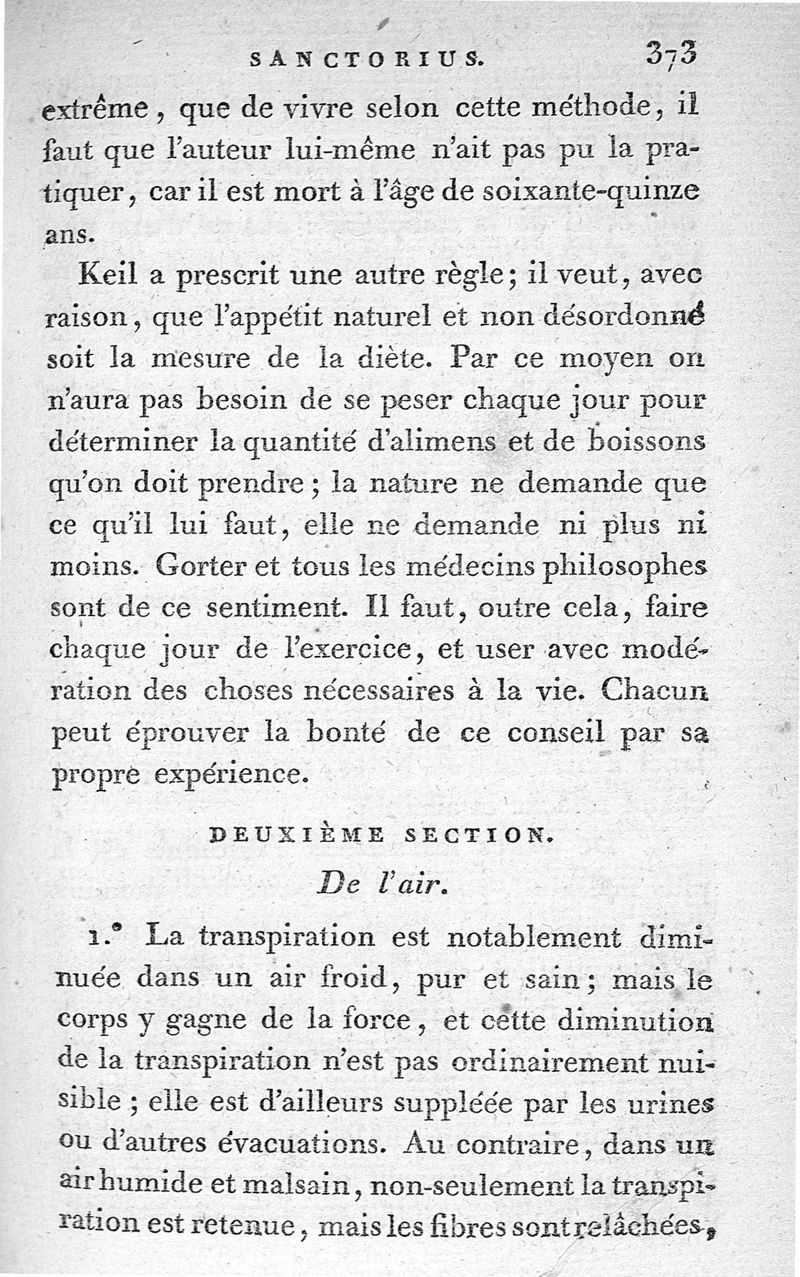 SANCTORIUS. 373

extrême, que de vivre selon cette méthode, il faut que l'auteur lui-même n'ait pas pu la pratiquer, car il est mort à l'âge de soixante-quinze ans.

Keil a prescrit une autre règle; il veut, avec raison, que l'appétit naturel et non désordonné soit la mesure de la diète. Par ce moyen on n'aura pas besoin de se peser chaque jour pour déterminer la quantité d'alimens et de boissons qu'on doit prendre; la nature ne demande que ce qu'il lui faut, elle ne demande ni plus ni moins. Gorter et tous les médecins philosophes sont de ce sentiment. Il faut, outre cela, faire chaque jour de l'exercice, et user avec modération des choses nécessaires à la vie. Chacun peut éprouver la bonté de ce conseil par sa propre expérience.

DEUXIÈME SECTION.

De l'air.

1.° La transpiration est notablement diminuée dans un air froid, pur et sain; mais le corps y gagne de la force, et cette diminution de la transpiration n'est pas ordinairement nuisible; elle est d'ailleurs suppléée par les urines ou d'autres évacuations. Au contraire, dans un air humide et malsain, non-seulement la transpiration est retenue, mais les fibres sont relâchées,